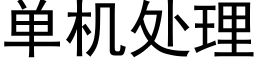 单机处理